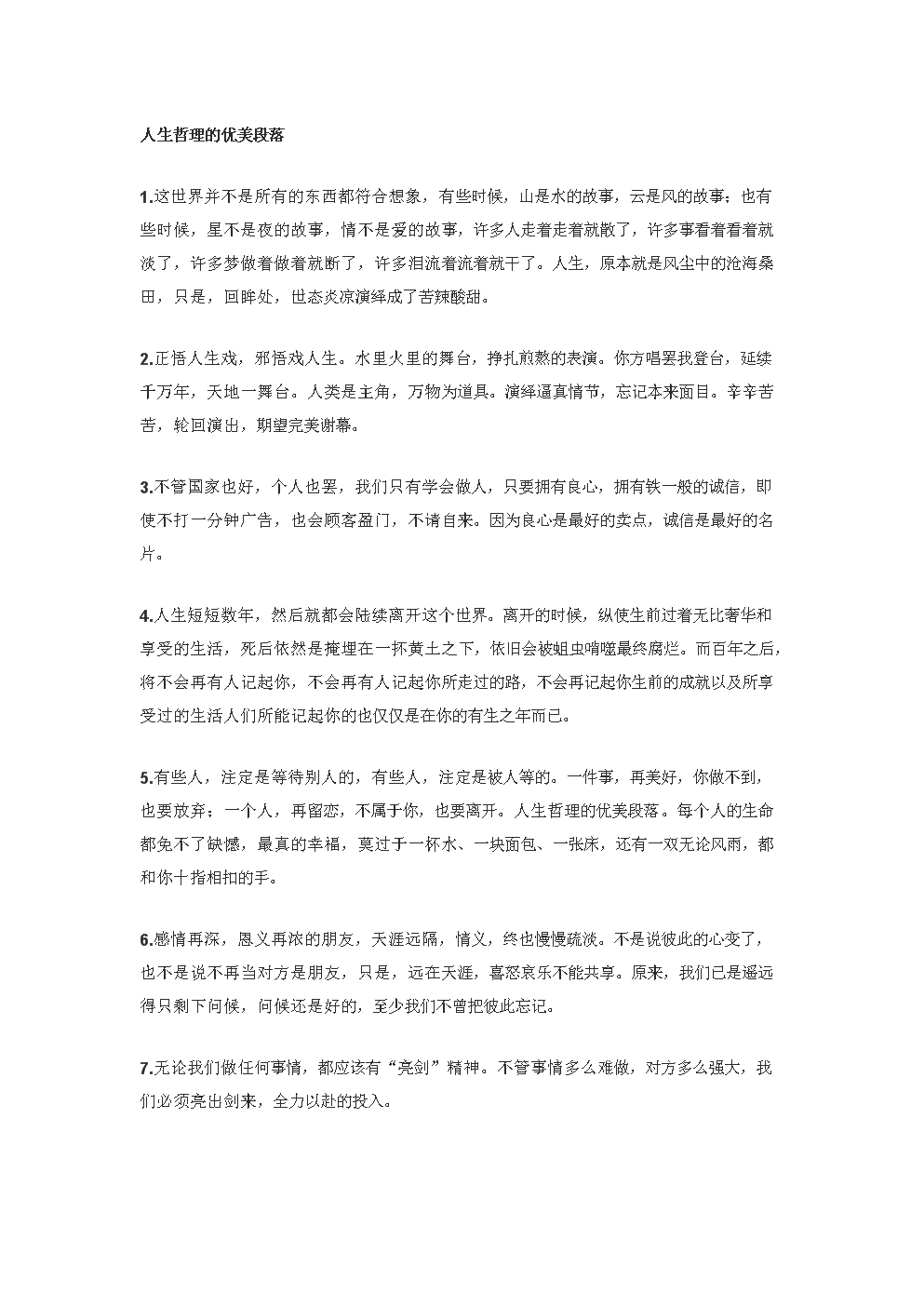 人生哲理的优美段落

1.这世界并不是所有的东西都符合想象，有些时候，山是水的故事，云是风的故事；也有些时候，星不是夜的故事，情不是爱的故事，许多人走着走着就散了，许多事看着看着就淡了，许多梦做着做着就断了，许多泪流着流着就干了。人生，原本就是风尘中的沧海桑田，只是，回眸处，世态炎凉演绎成了苦辣酸甜。

2.正悟人生戏，邪悟戏人生。水里火里的舞台，挣扎煎熬的表演。你方唱罢我登台，延续千万年，天地一舞台。人类是主角，万物为道具。演绎逼真情节，忘记本来面目。辛辛苦苦，轮回演出，期望完美谢幕。

3.不管国家也好，个人也罢，我们只有学会做人，只要拥有良心，拥有铁一般的诚信，即使不打一分钟广告，也会顾客盈门，不请自来。因为良心是最好的卖点，诚信是最好的名片。

4.人生短短数年，然后就都会陆续离开这个世界。离开的时候，纵使生前过着无比奢华和享受的生活，死后依然是掩埋在一抔黄土之下，依旧会被蛆虫啃噬最终腐烂。而百年之后，将不会再有人记起你，不会再有人记起你所走过的路，不会再记起你生前的成就以及所享受过的生活人们所能记起你的也仅仅是在你的有生之年而已。

5.有些人，注定是等待别人的，有些人，注定是被人等的。一件事，再美好，你做不到，也要放弃；一个人，再留恋，不属于你，也要离开。人生哲理的优美段落。每个人的生命都免不了缺憾，最真的幸福，莫过于一杯水、一块面包、一张床，还有一双无论风雨，都和你十指相扣的手。

6.感情再深，恩义再浓的朋友，天涯远隔，情义，终也慢慢疏淡。不是说彼此的心变了，也不是说不再当对方是朋友，只是，远在天涯，喜怒哀乐不能共享。原来，我们已是遥远得只剩下问候，问候还是好的，至少我们不曾把彼此忘记。

7.无论我们做任何事情，都应该有“亮剑”精神。不管事情多么难做，对方多么强大，我们必须亮出剑来，全力以赴的投入。